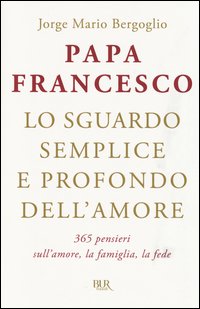 Jorge Mario Bergoglio

PAPA FRANCESCO

LO SGUARDO SEMPLICE E PROFONDO DELL'AMORE

365 pensieri sull'amore, la famiglia, la fede

BUR